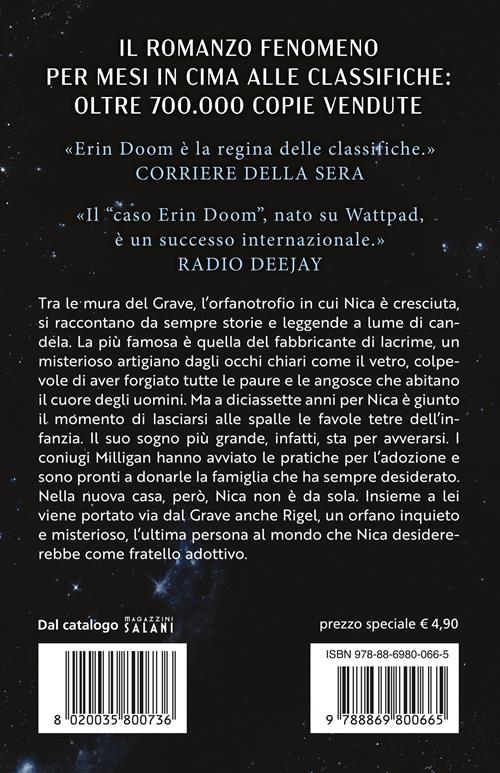 IL ROMANZO FENOMENO
PER MESI IN CIMA ALLE CLASSIFICHE:
OLTRE 700.000 COPIE VENDUTE

«Erin Doom è la regina delle classifiche.»
CORRIERE DELLA SERA

«Il "caso Erin Doom", nato su Wattpad, è un successo internazionale.»
RADIO DEEJAY

Tra le mura del Grave, l'orfanotrofio in cui Nica è cresciuta, si raccontano da sempre storie e leggende a lume di candela. La più famosa è quella del fabbricante di lacrime, un misterioso artigiano dagli occhi chiari come il vetro, colpevole di aver forgiato tutte le paure e le angosce che abitano il cuore degli uomini. Ma a diciassette anni per Nica è giunto il momento di lasciarsi alle spalle le favole tetre dell'infanzia. Il suo sogno più grande, infatti, sta per avverarsi. I coniugi Milligan hanno avviato le pratiche per l'adozione e sono pronti a donarle la famiglia che ha sempre desiderato. Nella nuova casa, però, Nica non è da sola. Insieme a lei viene portato via dal Grave anche Rigel, un orfano inquieto e misterioso, l'ultima persona al mondo che Nica desidererebbe come fratello adottivo.

Dal catalogo MAGAZZINI SALANI

prezzo speciale € 4,90

8 020035 800736

ISBN 978-88-6980-066-5

9 788869 800665